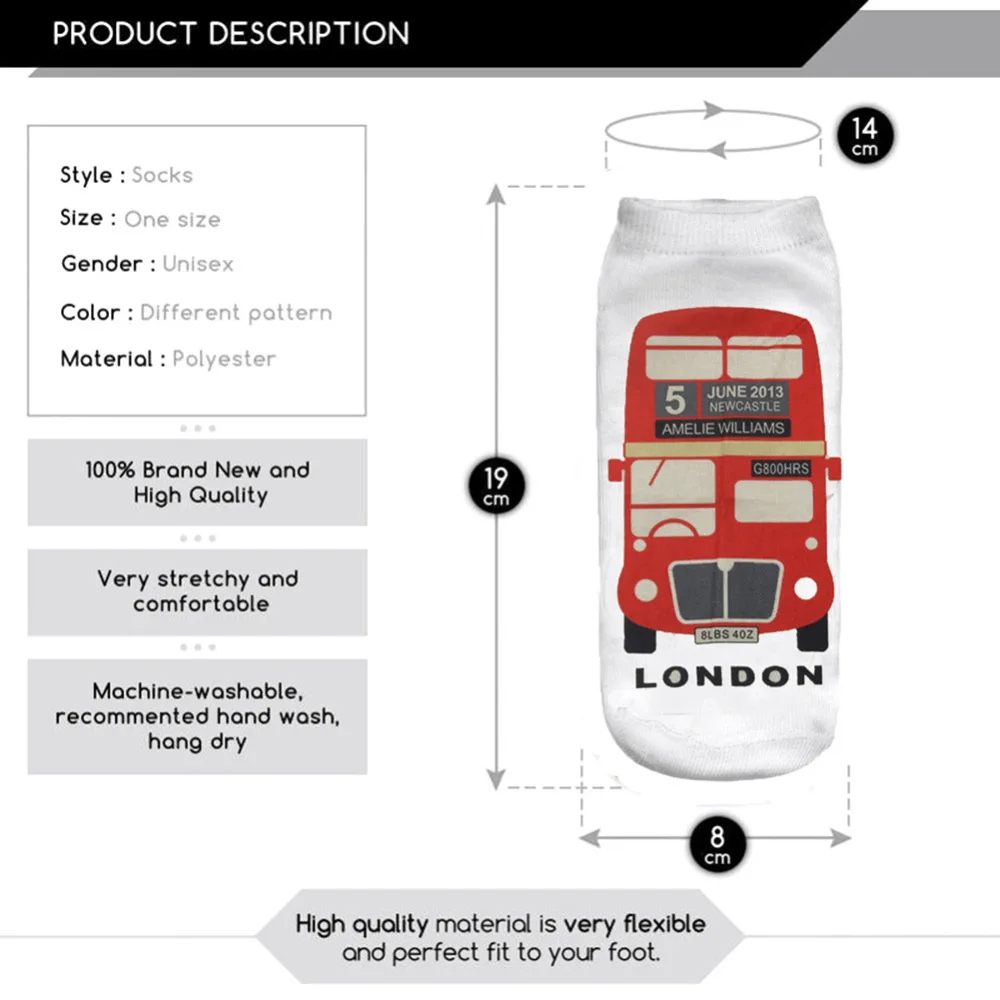 PRODUCT DESCRIPTION

Style : Socks
Size : One size
Gender : Unisex
Color : Different pattern
Material : Polyester

100% Brand New and High Quality

Very stretchy and comfortable

Machine-washable, recommented hand wash, hang dry

14 cm

19 cm

5
JUNE 2013
NEWCASTLE
AMELIE WILLIAMS
G800HRS
8LBS 40Z
LONDON

8 cm

High quality material is very flexible and perfect fit to your foot.